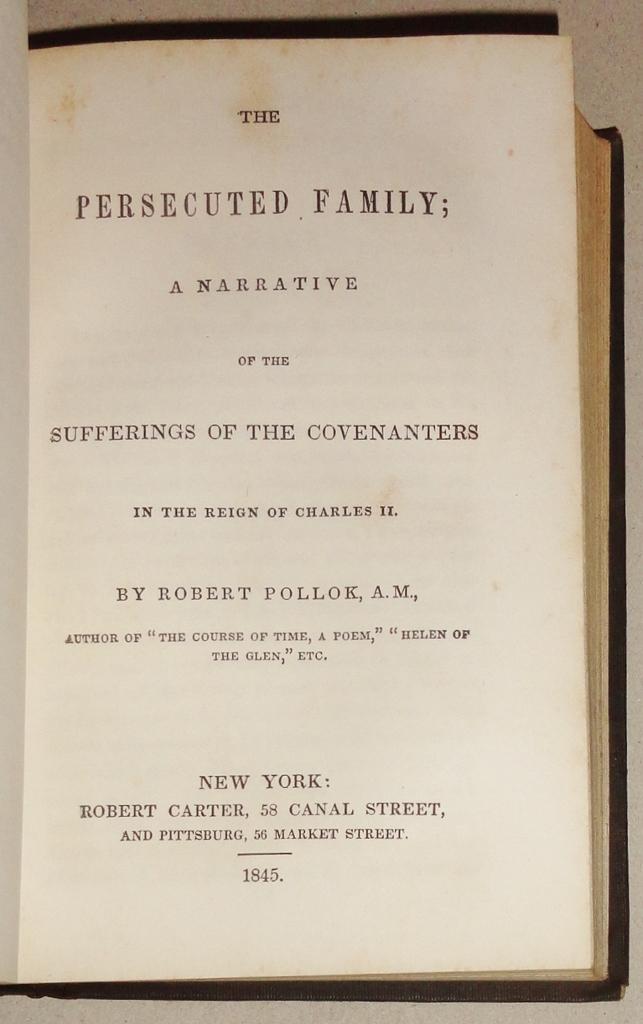 THE

PERSECUTED FAMILY;

A NARRATIVE

OF THE

SUFFERINGS OF THE COVENANTERS

IN THE REIGN OF CHARLES II.

BY ROBERT POLLOK, A.M.,

AUTHOR OF "THE COURSE OF TIME, A POEM," "HELEN OF THE GLEN," ETC.

NEW YORK:
ROBERT CARTER, 58 CANAL STREET,
AND PITTSBURG, 56 MARKET STREET.

1845.